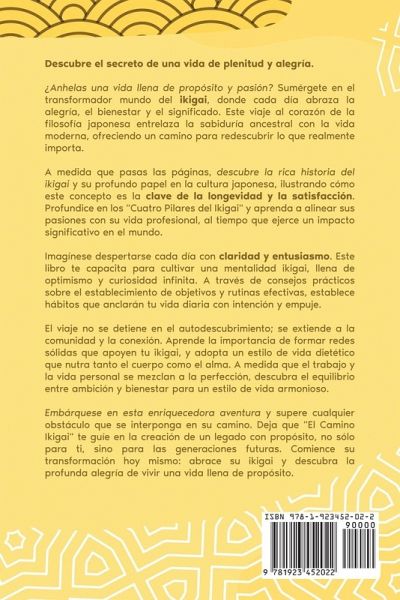 Descubre el secreto de una vida de plenitud y alegría.

¿Anhelas una vida llena de propósito y pasión? Sumérgete en el transformador mundo del ikigai, donde cada día abraza la alegría, el bienestar y el significado. Este viaje al corazón de la filosofía japonesa entrelaza la sabiduría ancestral con la vida moderna, ofreciendo un camino para redescubrir lo que realmente importa.

A medida que pasas las páginas, descubre la rica historia del ikigai y su profundo papel en la cultura japonesa, ilustrando cómo este concepto es la clave de la longevidad y la satisfacción. Profundice en los "Cuatro Pilares del Ikigai" y aprenda a alinear sus pasiones con su vida profesional, al tiempo que ejerce un impacto significativo en el mundo.

Imagínese despertarse cada día con claridad y entusiasmo. Este libro te capacita para cultivar una mentalidad ikigai, llena de optimismo y curiosidad infinita. A través de consejos prácticos sobre el establecimiento de objetivos y rutinas efectivas, establece hábitos que anclarán tu vida diaria con intención y empuje.

El viaje no se detiene en el autodescubrimiento; se extiende a la comunidad y la conexión. Aprende la importancia de formar redes sólidas que apoyen tu ikigai, y adopta un estilo de vida dietético que nutra tanto el cuerpo como el alma. A medida que el trabajo y la vida personal se mezclan a la perfección, descubra el equilibrio entre ambición y bienestar para un estilo de vida armonioso.

Embárquese en esta enriquecedora aventura y supere cualquier obstáculo que se interponga en su camino. Deja que "El Camino Ikigai" te guíe en la creación de un legado con propósito, no sólo para ti, sino para las generaciones futuras. Comience su transformación hoy mismo: abrace su ikigai y descubra la profunda alegría de vivir una vida llena de propósito.

ISBN 978-1-923452-02-2

90000

9 781923 452022